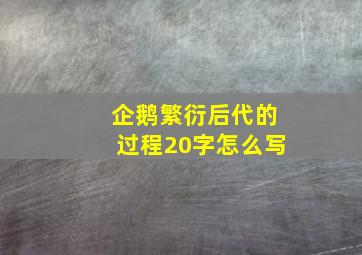 企鹅繁衍后代的过程20字怎么写